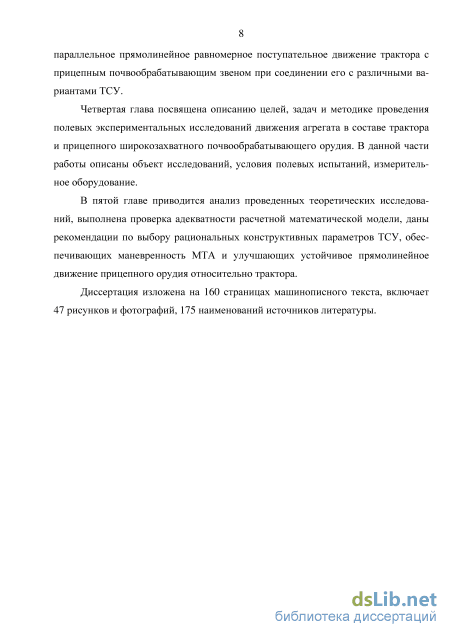 8

параллельное прямолинейное равномерное поступательное движение трактора с прицепным почвообрабатывающим звеном при соединении его с различными вариантами ТСУ.

Четвертая глава посвящена описанию целей, задач и методике проведения полевых экспериментальных исследований движения агрегата в составе трактора и прицепного широкозахватного почвообрабатывающего орудия. В данной части работы описаны объект исследований, условия полевых испытаний, измерительное оборудование.

В пятой главе приводится анализ проведенных теоретических исследований, выполнена проверка адекватности расчетной математической модели, даны рекомендации по выбору рациональных конструктивных параметров ТСУ, обеспечивающих маневренность МТА и улучшающих устойчивое прямолинейное движение прицепного орудия относительно трактора.

Диссертация изложена на 160 страницах машинописного текста, включает 47 рисунков и фотографий, 175 наименований источников литературы.

dsLib.net
библиотека диссертаций